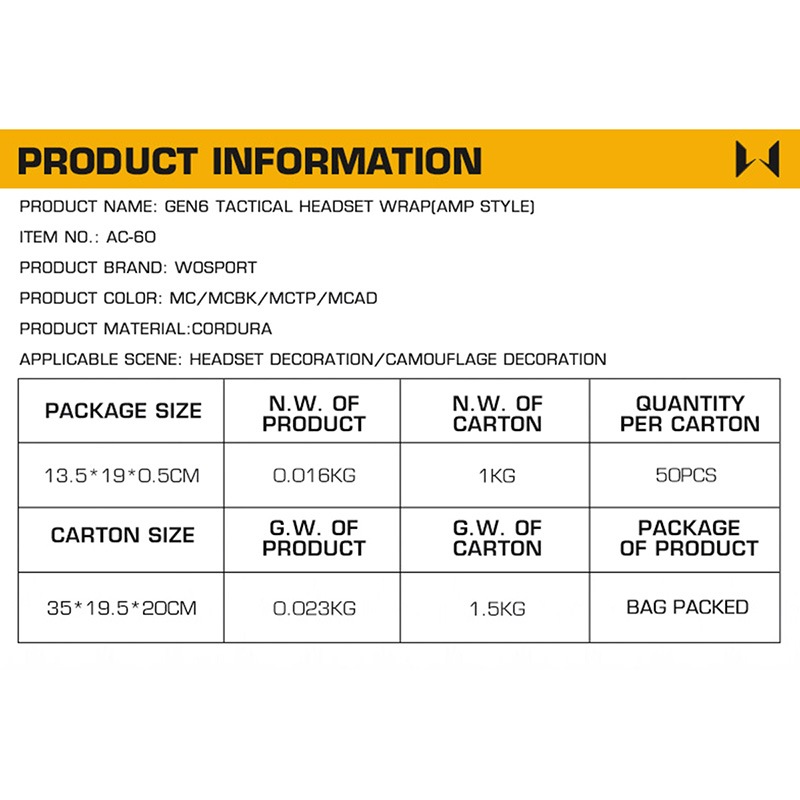 PRODUCT INFORMATION

PRODUCT NAME: GEN6 TACTICAL HEADSET WRAP(AMP STYLE)

ITEM NO.: AC-60

PRODUCT BRAND: WOSPORT

PRODUCT COLOR: MC/MCBK/MCTP/MCAD

PRODUCT MATERIAL:CORDURA

APPLICABLE SCENE: HEADSET DECORATION/CAMOUFLAGE DECORATION

| PACKAGE SIZE | N.W. OF PRODUCT | N.W. OF CARTON | QUANTITY PER CARTON |
|---|---|---|---|
| 13.5*19*0.5CM | 0.016KG | 1KG | 50PCS |
| CARTON SIZE | G.W. OF PRODUCT | G.W. OF CARTON | PACKAGE OF PRODUCT |
| 35*19.5*20CM | 0.023KG | 1.5KG | BAG PACKED |